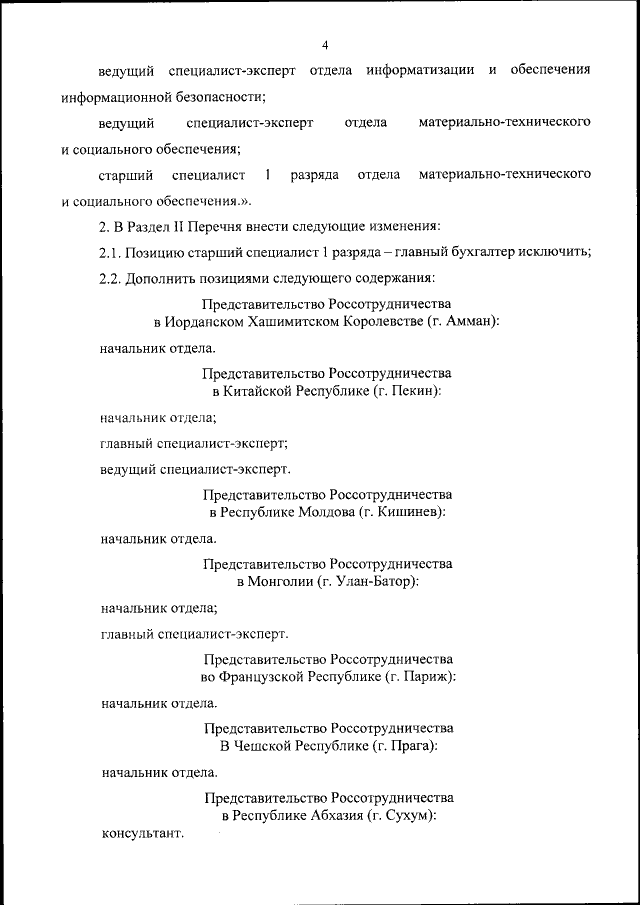 4

ведущий специалист-эксперт отдела информатизации и обеспечения информационной безопасности;

ведущий специалист-эксперт отдела материально-технического и социального обеспечения;

старший специалист 1 разряда отдела материально-технического и социального обеспечения.».

2. В Раздел II Перечня внести следующие изменения:

2.1. Позицию старший специалист 1 разряда – главный бухгалтер исключить;

2.2. Дополнить позициями следующего содержания:

Представительство Россотрудничества в Иорданском Хашимитском Королевстве (г. Амман):

начальник отдела.

Представительство Россотрудничества в Китайской Республике (г. Пекин):

начальник отдела;

главный специалист-эксперт;

ведущий специалист-эксперт.

Представительство Россотрудничества в Республике Молдова (г. Кишинев):

начальник отдела.

Представительство Россотрудничества в Монголии (г. Улан-Батор):

начальник отдела;

главный специалист-эксперт.

Представительство Россотрудничества во Французской Республике (г. Париж):

начальник отдела.

Представительство Россотрудничества В Чешской Республике (г. Прага):

начальник отдела.

Представительство Россотрудничества в Республике Абхазия (г. Сухум):

консультант.